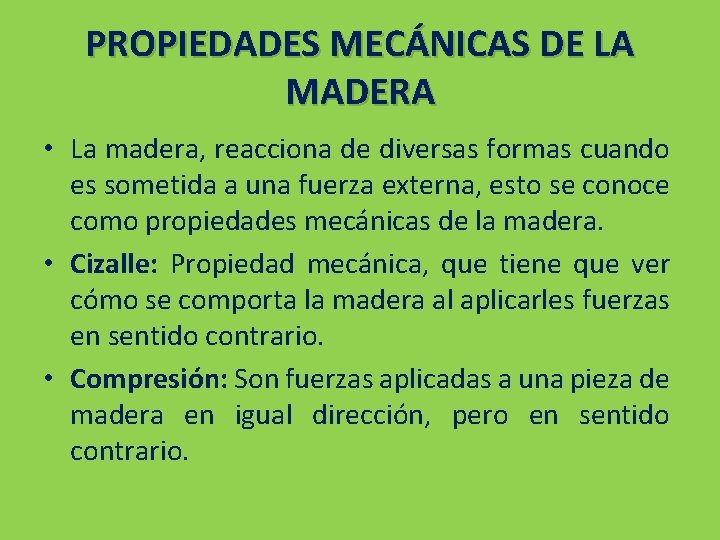 PROPIEDADES MECÁNICAS DE LA MADERA

• La madera, reacciona de diversas formas cuando es sometida a una fuerza externa, esto se conoce como propiedades mecánicas de la madera.

• Cizalle: Propiedad mecánica, que tiene que ver cómo se comporta la madera al aplicarles fuerzas en sentido contrario.

• Compresión: Son fuerzas aplicadas a una pieza de madera en igual dirección, pero en sentido contrario.